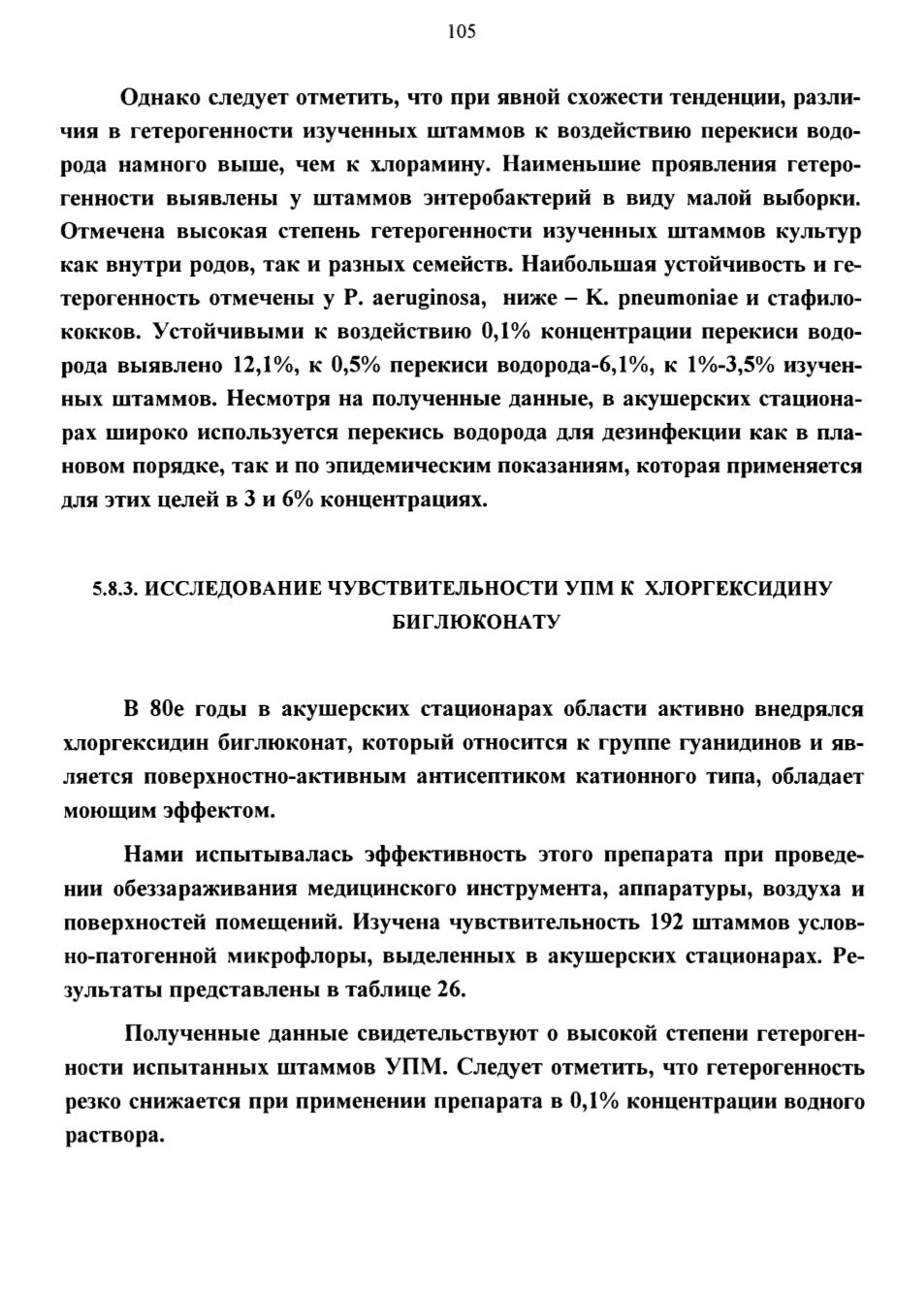 105

Однако следует отметить, что при явной схожести тенденции, различия в гетерогенности изученных штаммов к воздействию перекиси водорода намного выше, чем к хлорамину. Наименьшие проявления гетерогенности выявлены у штаммов энтеробактерий в виду малой выборки. Отмечена высокая степень гетерогенности изученных штаммов культур как внутри родов, так и разных семейств. Наибольшая устойчивость и гетерогенность отмечены у P. aeruginosa, ниже – K. pneumoniae и стафилококков. Устойчивыми к воздействию 0,1% концентрации перекиси водорода выявлено 12,1%, к 0,5% перекиси водорода-6,1%, к 1%-3,5% изученных штаммов. Несмотря на полученные данные, в акушерских стационарах широко используется перекись водорода для дезинфекции как в плановом порядке, так и по эпидемическим показаниям, которая применяется для этих целей в 3 и 6% концентрациях.

5.8.3. ИССЛЕДОВАНИЕ ЧУВСТВИТЕЛЬНОСТИ УПМ К ХЛОРГЕКСИДИНУ БИГЛЮКОНАТУ

В 80е годы в акушерских стационарах области активно внедрялся хлоргексидин биглюконат, который относится к группе гуанидинов и является поверхностно-активным антисептиком катионного типа, обладает моющим эффектом.

Нами испытывалась эффективность этого препарата при проведении обеззараживания медицинского инструмента, аппаратуры, воздуха и поверхностей помещений. Изучена чувствительность 192 штаммов условно-патогенной микрофлоры, выделенных в акушерских стационарах. Результаты представлены в таблице 26.

Полученные данные свидетельствуют о высокой степени гетерогенности испытанных штаммов УПМ. Следует отметить, что гетерогенность резко снижается при применении препарата в 0,1% концентрации водного раствора.